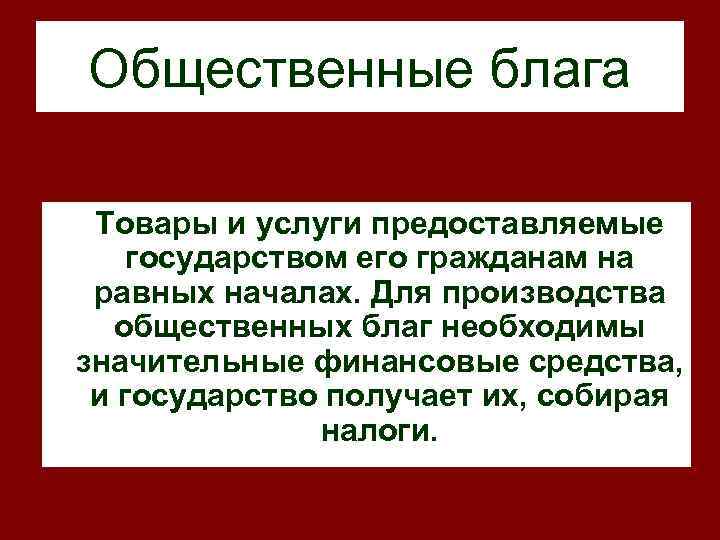 Общественные блага

Товары и услуги предоставляемые государством его гражданам на равных началах. Для производства общественных благ необходимы значительные финансовые средства, и государство получает их, собирая налоги.